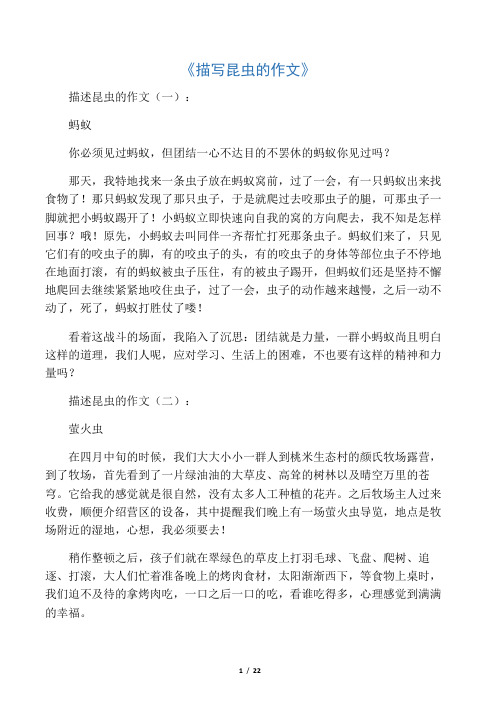 《描写昆虫的作文》

描述昆虫的作文（一）：

蚂蚁

你必须见过蚂蚁，但团结一心不达目的不罢休的蚂蚁你见过吗？

那天，我特地找来一条虫子放在蚂蚁窝前，过了一会，有一只蚂蚁出来找食物了！那只蚂蚁发现了那只虫子，于是就爬过去咬那虫子的腿，可那虫子一脚就把小蚂蚁踢开了！小蚂蚁立即快速向自我的窝的方向爬去，我不知是怎样回事？哦！原先，小蚂蚁去叫同伴一齐帮忙打死那条虫子。蚂蚁们来了，只见它们有的咬虫子的脚，有的咬虫子的头，有的咬虫子的身体等部位虫子不停地在地面打滚，有的蚂蚁被虫子压住，有的被虫子踢开，但蚂蚁们还是坚持不懈地爬回去继续紧紧地咬住虫子，过了一会，虫子的动作越来越慢，之后一动不动了，死了，蚂蚁打胜仗了喽！

看着这战斗的场面，我陷入了沉思：团结就是力量，一群小蚂蚁尚且明白这样的道理，我们人呢，应对学习、生活上的困难，不也要有这样的精神和力量吗？

描述昆虫的作文（二）：

萤火虫

在四月中旬的时候，我们大大小小一群人到桃米生态村的颜氏牧场露营，到了牧场，首先看到了一片绿油油的大草皮、高耸的树林以及晴空万里的苍穹。它给我的感觉就是很自然，没有太多人工种植的花卉。之后牧场主人过来收费，顺便介绍营区的设备，其中提醒我们晚上有一场萤火虫导览，地点是牧场附近的湿地，心想，我必须要去！

稍作整顿之后，孩子们就在翠绿色的草皮上打羽毛球、飞盘、爬树、追逐、打滚，大人们忙着准备晚上的烤肉食材，太阳渐渐西下，等食物上桌时，我们迫不及待的拿烤肉吃，一口之后一口的吃，看谁吃得多，心理感觉到满满的幸福。

1 / 22